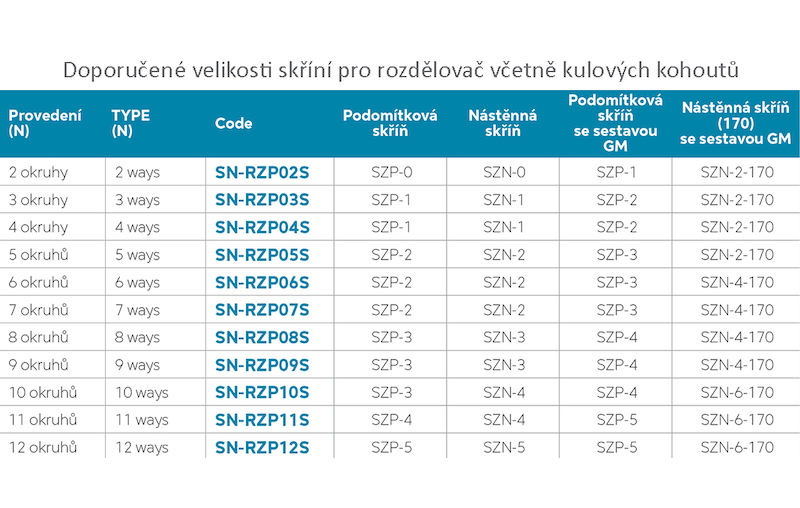 Doporučené velikosti skříní pro rozdělovač včetně kulových kohoutů

| Provedení (N) | TYPE (N) | Code | Podomítková skříň | Nástěnná skříň | Podomítková skříň se sestavou GM | Nástěnná skříň (170) se sestavou GM |
|---|---|---|---|---|---|---|
| 2 okruhy | 2 ways | SN-RZP02S | SZP-0 | SZN-0 | SZP-1 | SZN-2-170 |
| 3 okruhy | 3 ways | SN-RZP03S | SZP-1 | SZN-1 | SZP-2 | SZN-2-170 |
| 4 okruhy | 4 ways | SN-RZP04S | SZP-1 | SZN-1 | SZP-2 | SZN-2-170 |
| 5 okruhů | 5 ways | SN-RZP05S | SZP-2 | SZN-2 | SZP-3 | SZN-2-170 |
| 6 okruhů | 6 ways | SN-RZP06S | SZP-2 | SZN-2 | SZP-3 | SZN-4-170 |
| 7 okruhů | 7 ways | SN-RZP07S | SZP-2 | SZN-2 | SZP-3 | SZN-4-170 |
| 8 okruhů | 8 ways | SN-RZP08S | SZP-3 | SZN-3 | SZP-4 | SZN-4-170 |
| 9 okruhů | 9 ways | SN-RZP09S | SZP-3 | SZN-3 | SZP-4 | SZN-4-170 |
| 10 okruhů | 10 ways | SN-RZP10S | SZP-3 | SZN-4 | SZP-4 | SZN-6-170 |
| 11 okruhů | 11 ways | SN-RZP11S | SZP-4 | SZN-4 | SZP-5 | SZN-6-170 |
| 12 okruhů | 12 ways | SN-RZP12S | SZP-5 | SZN-5 | SZP-5 | SZN-6-170 |